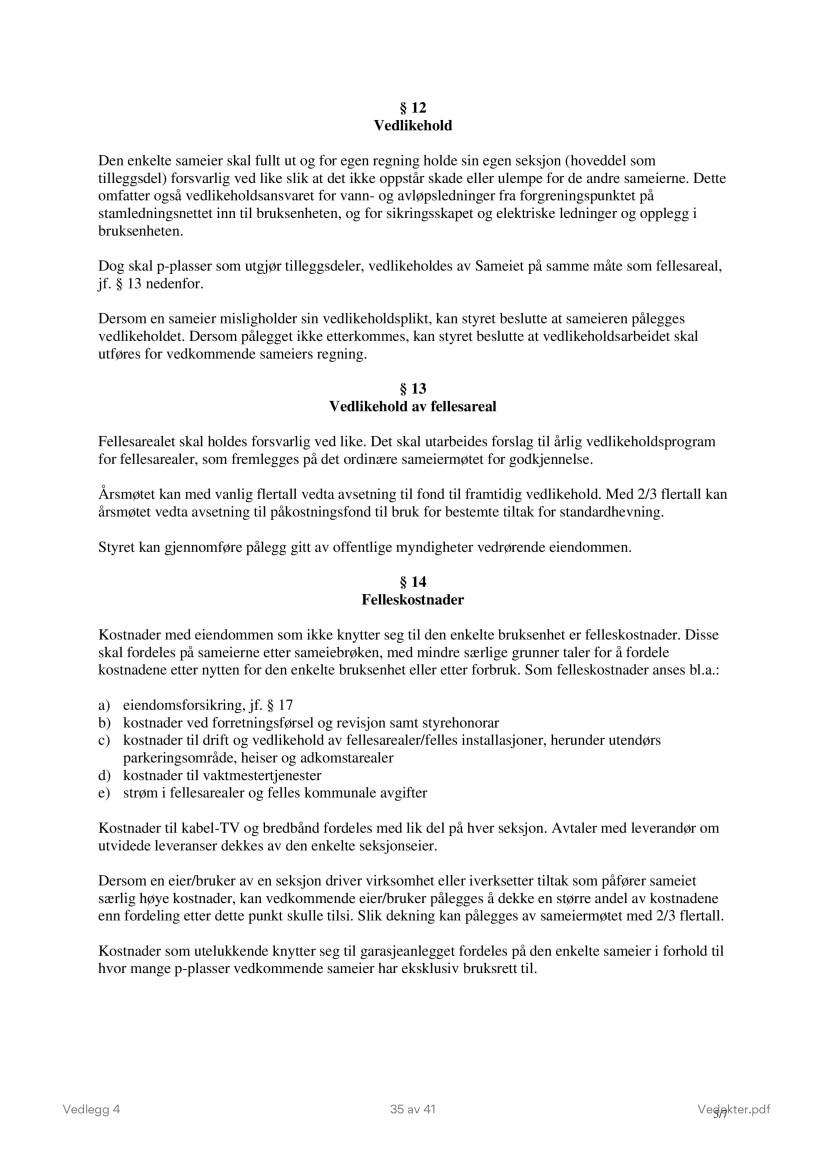 § 12
Vedlikehold

Den enkelte sameier skal fullt ut og for egen regning holde sin egen seksjon (hoveddel som tilleggsdel) forsvarlig ved like slik at det ikke oppstår skade eller ulempe for de andre sameierne. Dette omfatter også vedlikeholdsansvaret for vann- og avløpsledninger fra forgreningspunktet på stamledningsnettet inn til bruksenheten, og for sikringsskapet og elektriske ledninger og opplegg i bruksenheten.

Dog skal p-plasser som utgjør tilleggsdeler, vedlikeholdes av Sameiet på samme måte som fellesareal, jf. § 13 nedenfor.

Dersom en sameier misligholder sin vedlikeholdsplikt, kan styret beslutte at sameieren pålegges vedlikeholdet. Dersom pålegget ikke etterkommes, kan styret beslutte at vedlikeholdsarbeidet skal utføres for vedkommende sameiers regning.

§ 13
Vedlikehold av fellesareal

Fellesarealet skal holdes forsvarlig ved like. Det skal utarbeides forslag til årlig vedlikeholdsprogram for fellesarealer, som fremlegges på det ordinære sameiermøtet for godkjennelse.

Årsmøtet kan med vanlig flertall vedta avsetning til fond til framtidig vedlikehold. Med 2/3 flertall kan årsmøtet vedta avsetning til påkostningsfond til bruk for bestemte tiltak for standardhevning.

Styret kan gjennomføre pålegg gitt av offentlige myndigheter vedrørende eiendommen.

§ 14
Felleskostnader

Kostnader med eiendommen som ikke knytter seg til den enkelte bruksenhet er felleskostnader. Disse skal fordeles på sameierne etter sameiebrøken, med mindre særlige grunner taler for å fordele kostnadene etter nytten for den enkelte bruksenhet eller etter forbruk. Som felleskostnader anses bl.a.:

a) eiendomsforsikring, jf. § 17
b) kostnader ved forretningsførsel og revisjon samt styrehonorar
c) kostnader til drift og vedlikehold av fellesarealer/felles installasjoner, herunder utendørs parkeringsområde, heiser og adkomstarealer
d) kostnader til vaktmestertjenester
e) strøm i fellesarealer og felles kommunale avgifter

Kostnader til kabel-TV og bredbånd fordeles med lik del på hver seksjon. Avtaler med leverandør om utvidede leveranser dekkes av den enkelte seksjonseier.

Dersom en eier/bruker av en seksjon driver virksomhet eller iverksetter tiltak som påfører sameiet særlig høye kostnader, kan vedkommende eier/bruker pålegges å dekke en større andel av kostnadene enn fordeling etter dette punkt skulle tilsi. Slik dekning kan pålegges av sameiermøtet med 2/3 flertall.

Kostnader som utelukkende knytter seg til garasjeanlegget fordeles på den enkelte sameier i forhold til hvor mange p-plasser vedkommende sameier har eksklusiv bruksrett til.

Vedlegg 4 35 av 41 Vedtekter.pdf 5/7